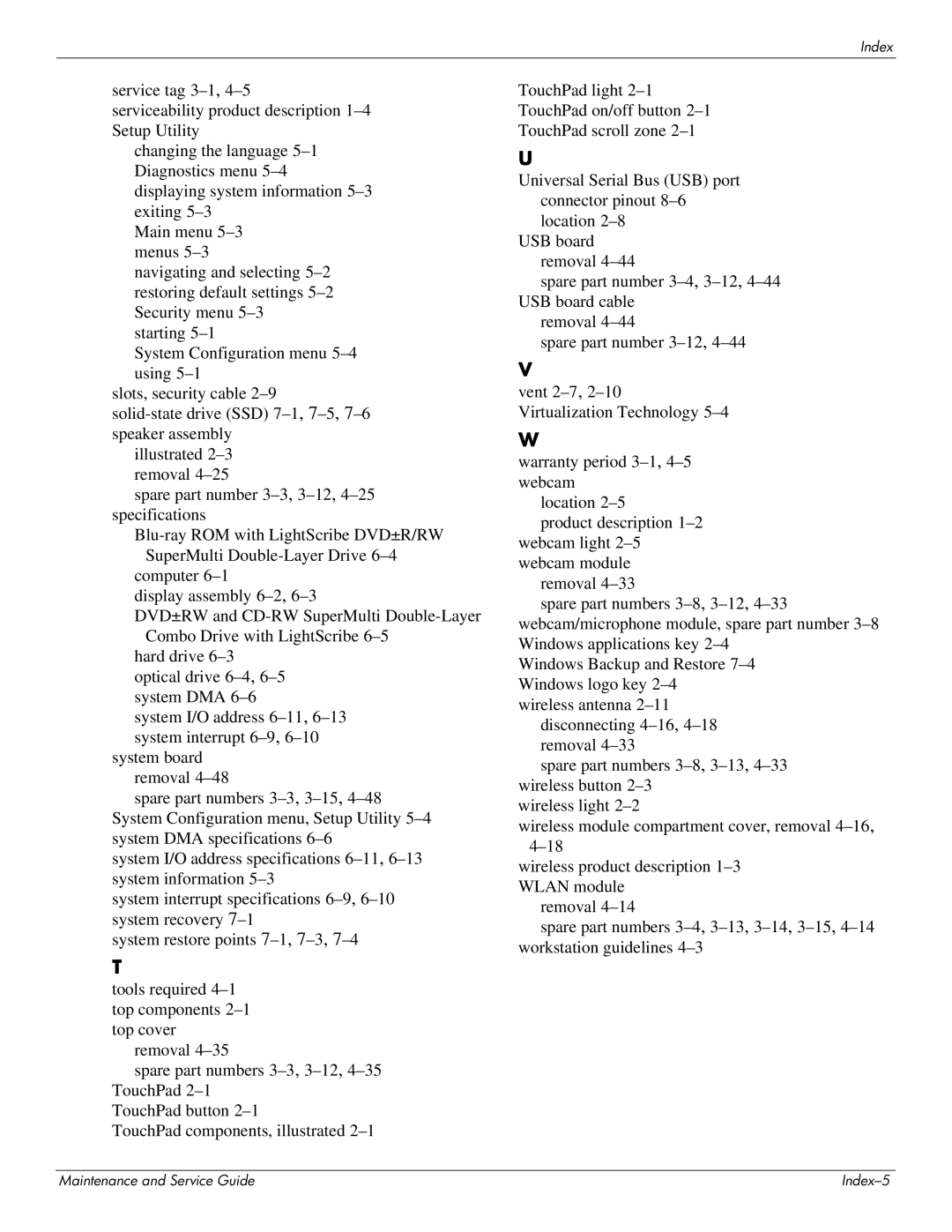 Index

service tag 3–1, 4–5
serviceability product description 1–4
Setup Utility
changing the language 5–1
Diagnostics menu 5–4
displaying system information 5–3
exiting 5–3
Main menu 5–3
menus 5–3
navigating and selecting 5–2
restoring default settings 5–2
Security menu 5–3
starting 5–1
System Configuration menu 5–4
using 5–1
slots, security cable 2–9
solid-state drive (SSD) 7–1, 7–5, 7–6
speaker assembly
illustrated 2–3
removal 4–25
spare part number 3–3, 3–12, 4–25
specifications
Blu-ray ROM with LightScribe DVD±R/RW SuperMulti Double-Layer Drive 6–4
computer 6–1
display assembly 6–2, 6–3
DVD±RW and CD-RW SuperMulti Double-Layer Combo Drive with LightScribe 6–5
hard drive 6–3
optical drive 6–4, 6–5
system DMA 6–6
system I/O address 6–11, 6–13
system interrupt 6–9, 6–10
system board
removal 4–48
spare part numbers 3–3, 3–15, 4–48
System Configuration menu, Setup Utility 5–4
system DMA specifications 6–6
system I/O address specifications 6–11, 6–13
system information 5–3
system interrupt specifications 6–9, 6–10
system recovery 7–1
system restore points 7–1, 7–3, 7–4

T
tools required 4–1
top components 2–1
top cover
removal 4–35
spare part numbers 3–3, 3–12, 4–35
TouchPad 2–1
TouchPad button 2–1
TouchPad components, illustrated 2–1
TouchPad light 2–1
TouchPad on/off button 2–1
TouchPad scroll zone 2–1

U
Universal Serial Bus (USB) port
connector pinout 8–6
location 2–8
USB board
removal 4–44
spare part number 3–4, 3–12, 4–44
USB board cable
removal 4–44
spare part number 3–12, 4–44

V
vent 2–7, 2–10
Virtualization Technology 5–4

W
warranty period 3–1, 4–5
webcam
location 2–5
product description 1–2
webcam light 2–5
webcam module
removal 4–33
spare part numbers 3–8, 3–12, 4–33
webcam/microphone module, spare part number 3–8
Windows applications key 2–4
Windows Backup and Restore 7–4
Windows logo key 2–4
wireless antenna 2–11
disconnecting 4–16, 4–18
removal 4–33
spare part numbers 3–8, 3–13, 4–33
wireless button 2–3
wireless light 2–2
wireless module compartment cover, removal 4–16, 4–18
wireless product description 1–3
WLAN module
removal 4–14
spare part numbers 3–4, 3–13, 3–14, 3–15, 4–14
workstation guidelines 4–3

Maintenance and Service Guide
Index–5